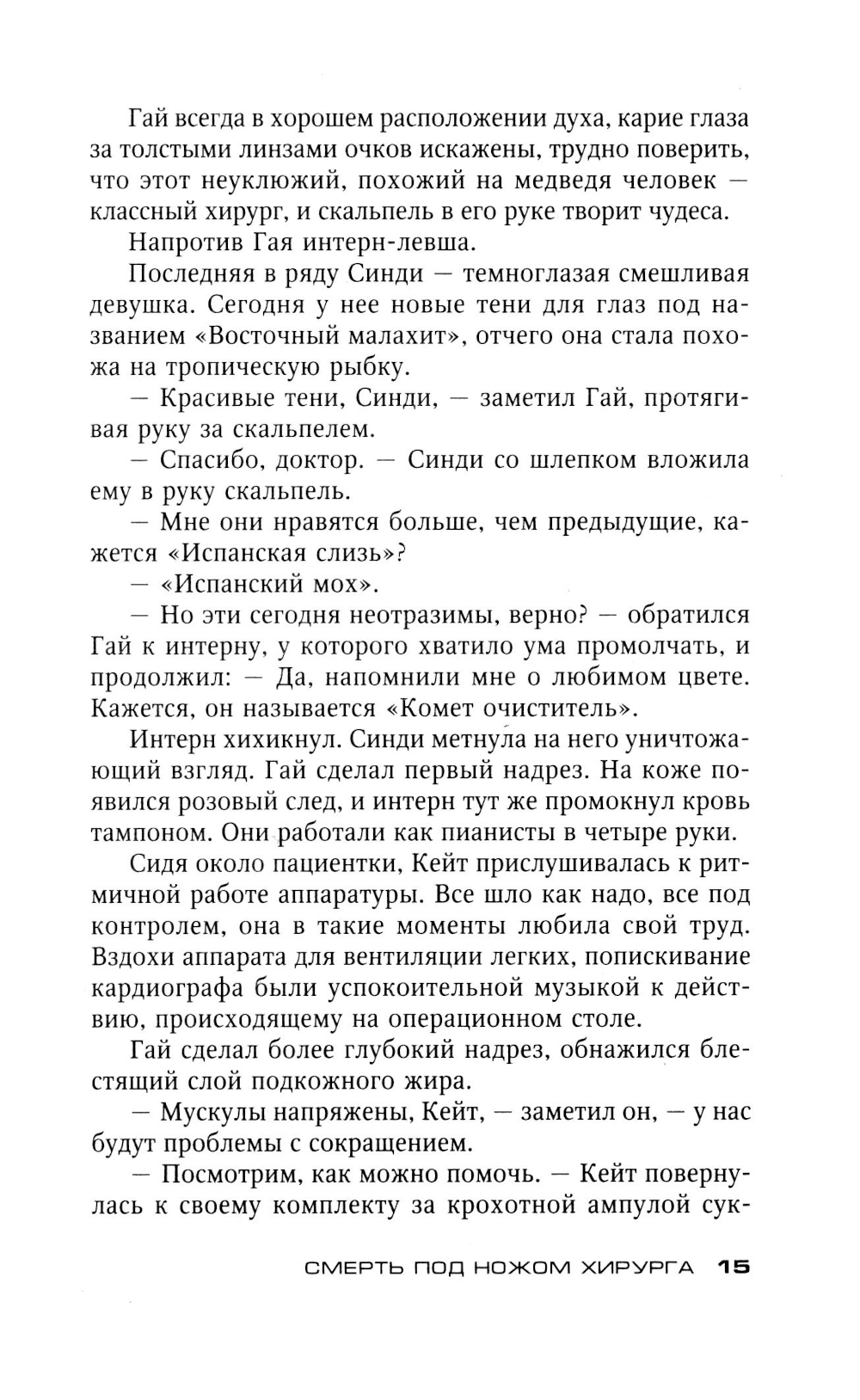 Гай всегда в хорошем расположении духа, карие глаза за толстыми линзами очков искажены, трудно поверить, что этот неуклюжий, похожий на медведя человек — классный хирург, и скальпель в его руке творит чудеса.

Напротив Гая интерн-левша.

Последняя в ряду Синди — темноглазая смешливая девушка. Сегодня у нее новые тени для глаз под названием «Восточный малахит», отчего она стала похожа на тропическую рыбку.

— Красивые тени, Синди, — заметил Гай, протягивая руку за скальпелем.

— Спасибо, доктор. — Синди со шлепком вложила ему в руку скальпель.

— Мне они нравятся больше, чем предыдущие, кажется «Испанская слизь»?

— «Испанский мох».

— Но эти сегодня неотразимы, верно? — обратился Гай к интерну, у которого хватило ума промолчать, и продолжил: — Да, напомнили мне о любимом цвете. Кажется, он называется «Комет очиститель».

Интерн хихикнул. Синди метнула на него уничтожающий взгляд. Гай сделал первый надрез. На коже появился розовый след, и интерн тут же промокнул кровь тампоном. Они работали как пианисты в четыре руки.

Сидя около пациентки, Кейт прислушивалась к ритмичной работе аппаратуры. Все шло как надо, все под контролем, она в такие моменты любила свой труд. Вздохи аппарата для вентиляции легких, попискивание кардиографа были успокоительной музыкой к действию, происходящему на операционном столе.

Гай сделал более глубокий надрез, обнажился блестящий слой подкожного жира.

— Мускулы напряжены, Кейт, — заметил он, — у нас будут проблемы с сокращением.

— Посмотрим, как можно помочь. — Кейт повернулась к своему комплекту за крохотной ампулой сук-

СМЕРТЬ ПОД НОЖОМ ХИРУРГА 15